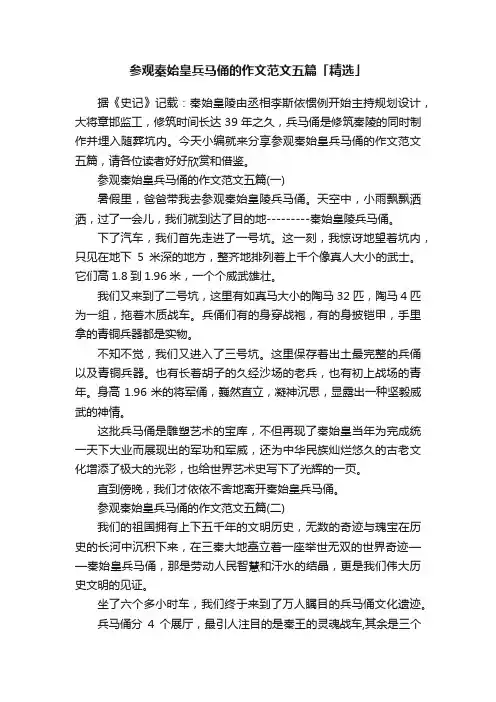 参观秦始皇兵马俑的作文范文五篇「精选」

据《史记》记载：秦始皇陵由丞相李斯依惯例开始主持规划设计，大将章邯监工，修筑时间长达 39 年之久，兵马俑是修筑秦陵的同时制作并埋入随葬坑内。今天小编就来分享参观秦始皇兵马俑的作文范文五篇，请各位读者好好欣赏和借鉴。

参观秦始皇兵马俑的作文范文五篇(一)

暑假里，爸爸带我去参观秦始皇陵兵马俑。天空中，小雨飘飘洒洒，过了一会儿，我们就到达了目的地---------秦始皇陵兵马俑。

下了汽车，我们首先走进了一号坑。这一刻，我惊讶地望着坑内，只见在地下 5 米深的地方，整齐地排列着上千个像真人大小的武士。它们高 1.8 到 1.96 米，一个个威武雄壮。

我们又来到了二号坑，这里有如真马大小的陶马 32 匹，陶马 4 匹为一组，拖着木质战车。兵俑们有的身穿战袍，有的身披铠甲，手里拿的青铜兵器都是实物。

不知不觉，我们又进入了三号坑。这里保存着出土最完整的兵俑以及青铜兵器。也有长着胡子的久经沙场的老兵，也有初上战场的青年。身高 1.96 米的将军俑，巍然直立，凝神沉思，显露出一种坚毅威武的神情。

这批兵马俑是雕塑艺术的宝库，不但再现了秦始皇当年为完成统一天下大业而展现出的军功和军威，还为中华民族灿烂悠久的古老文化增添了极大的光彩，也给世界艺术史写下了光辉的一页。

直到傍晚，我们才依依不舍地离开秦始皇兵马俑。

参观秦始皇兵马俑的作文范文五篇(二)

我们的祖国拥有上下五千年的文明历史，无数的奇迹与瑰宝在历史的长河中沉积下来，在三秦大地矗立着一座举世无双的世界奇迹——秦始皇兵马俑，那是劳动人民智慧和汗水的结晶，更是我们伟大历史文明的见证。

坐了六个多小时车，我们终于来到了万人瞩目的兵马俑文化遗迹。

兵马俑分 4 个展厅，最引人注目的是秦王的灵魂战车,其余是三个